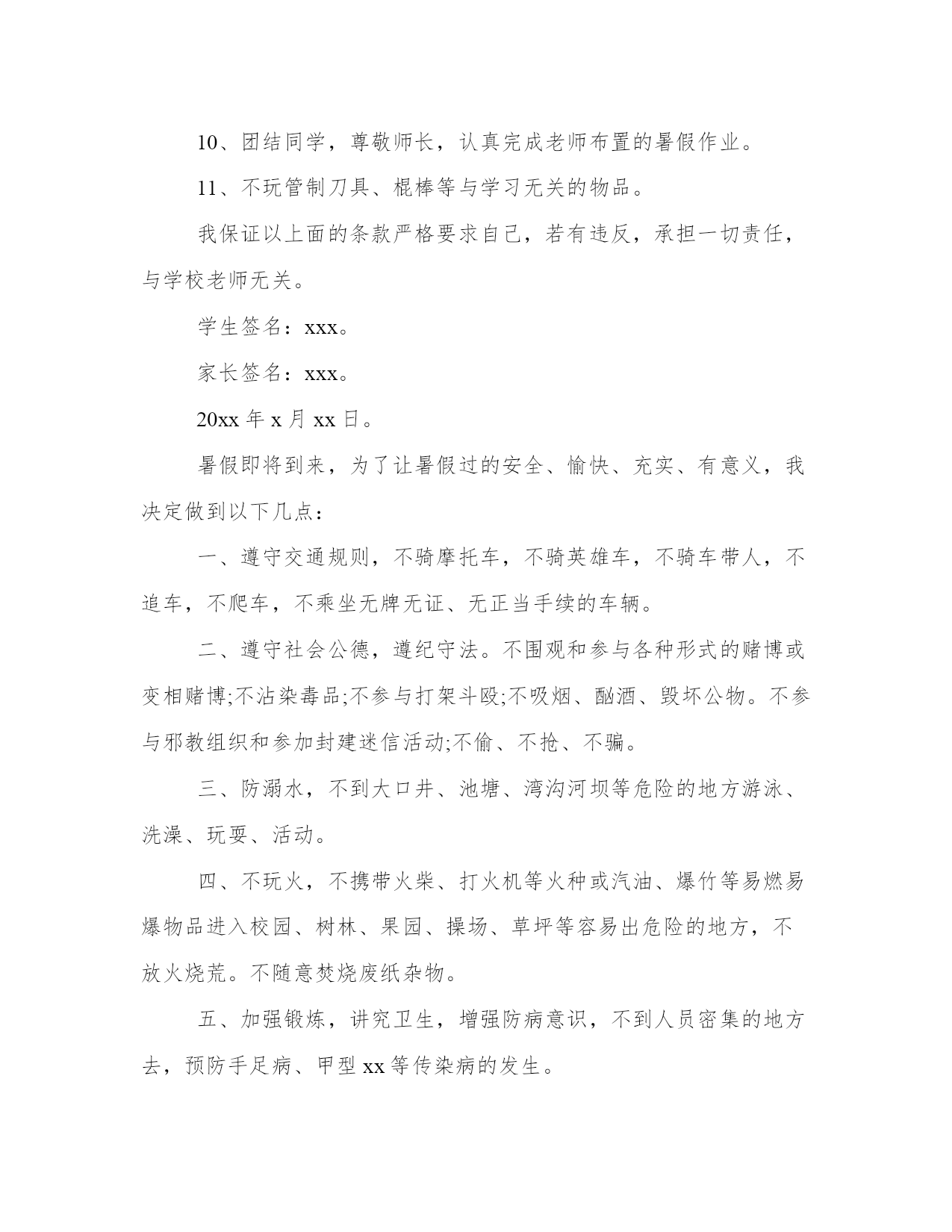 10、团结同学，尊敬师长，认真完成老师布置的暑假作业。

11、不玩管制刀具、棍棒等与学习无关的物品。

我保证以上面的条款严格要求自己，若有违反，承担一切责任，与学校老师无关。

学生签名：xxx。

家长签名：xxx。

20xx 年 x 月 xx 日。

暑假即将到来，为了让暑假过的安全、愉快、充实、有意义，我决定做到以下几点：

一、遵守交通规则，不骑摩托车，不骑英雄车，不骑车带人，不追车，不爬车，不乘坐无牌无证、无正当手续的车辆。

二、遵守社会公德，遵纪守法。不围观和参与各种形式的赌博或变相赌博;不沾染毒品;不参与打架斗殴;不吸烟、酗酒、毁坏公物。不参与邪教组织和参加封建迷信活动;不偷、不抢、不骗。

三、防溺水，不到大口井、池塘、湾沟河坝等危险的地方游泳、洗澡、玩耍、活动。

四、不玩火，不携带火柴、打火机等火种或汽油、爆竹等易燃易爆物品进入校园、树林、果园、操场、草坪等容易出危险的地方，不放火烧荒。不随意焚烧废纸杂物。

五、加强锻炼，讲究卫生，增强防病意识，不到人员密集的地方去，预防手足病、甲型 xx 等传染病的发生。